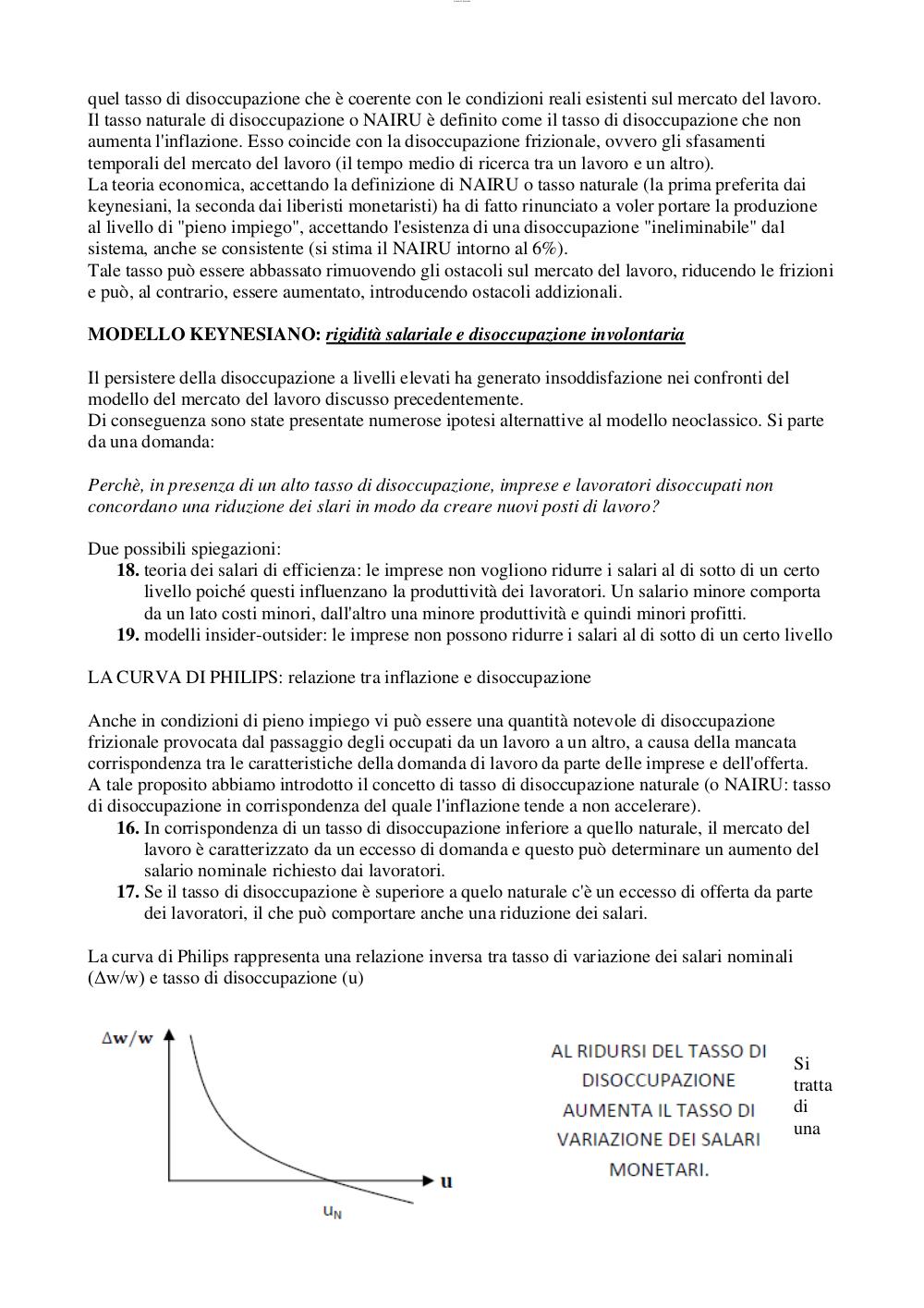 quel tasso di disoccupazione che è coerente con le condizioni reali esistenti sul mercato del lavoro.
Il tasso naturale di disoccupazione o NAIRU è definito come il tasso di disoccupazione che non aumenta l'inflazione. Esso coincide con la disoccupazione frizionale, ovvero gli sfasamenti temporali del mercato del lavoro (il tempo medio di ricerca tra un lavoro e un altro).
La teoria economica, accettando la definizione di NAIRU o tasso naturale (la prima preferita dai keynesiani, la seconda dai liberisti monetaristi) ha di fatto rinunciato a voler portare la produzione al livello di "pieno impiego", accettando l'esistenza di una disoccupazione "ineliminabile" dal sistema, anche se consistente (si stima il NAIRU intorno al 6%).
Tale tasso può essere abbassato rimuovendo gli ostacoli sul mercato del lavoro, riducendo le frizioni e può, al contrario, essere aumentato, introducendo ostacoli addizionali.

MODELLO KEYNESIANO: rigidità salariale e disoccupazione involontaria

Il persistere della disoccupazione a livelli elevati ha generato insoddisfazione nei confronti del modello del mercato del lavoro discusso precedentemente.
Di conseguenza sono state presentate numerose ipotesi alternattive al modello neoclassico. Si parte da una domanda:

Perchè, in presenza di un alto tasso di disoccupazione, imprese e lavoratori disoccupati non concordano una riduzione dei slari in modo da creare nuovi posti di lavoro?

Due possibili spiegazioni:
18. teoria dei salari di efficienza: le imprese non vogliono ridurre i salari al di sotto di un certo livello poiché questi influenzano la produttività dei lavoratori. Un salario minore comporta da un lato costi minori, dall'altro una minore produttività e quindi minori profitti.
19. modelli insider-outsider: le imprese non possono ridurre i salari al di sotto di un certo livello

LA CURVA DI PHILIPS: relazione tra inflazione e disoccupazione

Anche in condizioni di pieno impiego vi può essere una quantità notevole di disoccupazione frizionale provocata dal passaggio degli occupati da un lavoro a un altro, a causa della mancata corrispondenza tra le caratteristiche della domanda di lavoro da parte delle imprese e dell'offerta.
A tale proposito abbiamo introdotto il concetto di tasso di disoccupazione naturale (o NAIRU: tasso di disoccupazione in corrispondenza del quale l'inflazione tende a non accelerare).
16. In corrispondenza di un tasso di disoccupazione inferiore a quello naturale, il mercato del lavoro è caratterizzato da un eccesso di domanda e questo può determinare un aumento del salario nominale richiesto dai lavoratori.
17. Se il tasso di disoccupazione è superiore a quelo naturale c'è un eccesso di offerta da parte dei lavoratori, il che può comportare anche una riduzione dei salari.

La curva di Philips rappresenta una relazione inversa tra tasso di variazione dei salari nominali (Δw/w) e tasso di disoccupazione (u)

Δw/w
u
$u_N$

AL RIDURSI DEL TASSO DI DISOCCUPAZIONE AUMENTA IL TASSO DI VARIAZIONE DEI SALARI MONETARI.

Si tratta di una